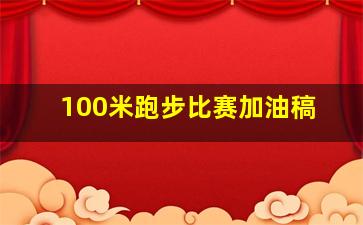 100米跑步比赛加油稿